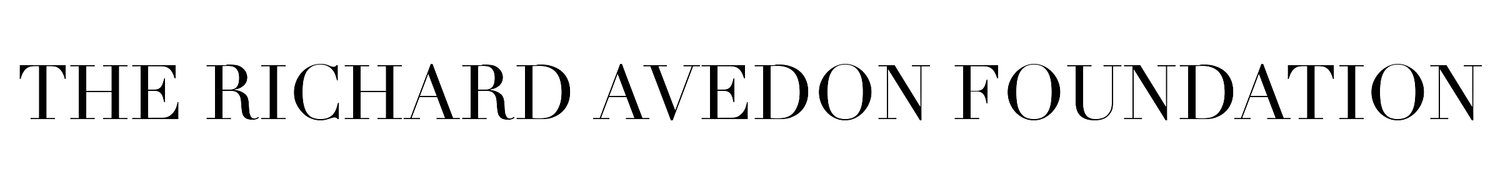 THE RICHARD AVEDON FOUNDATION